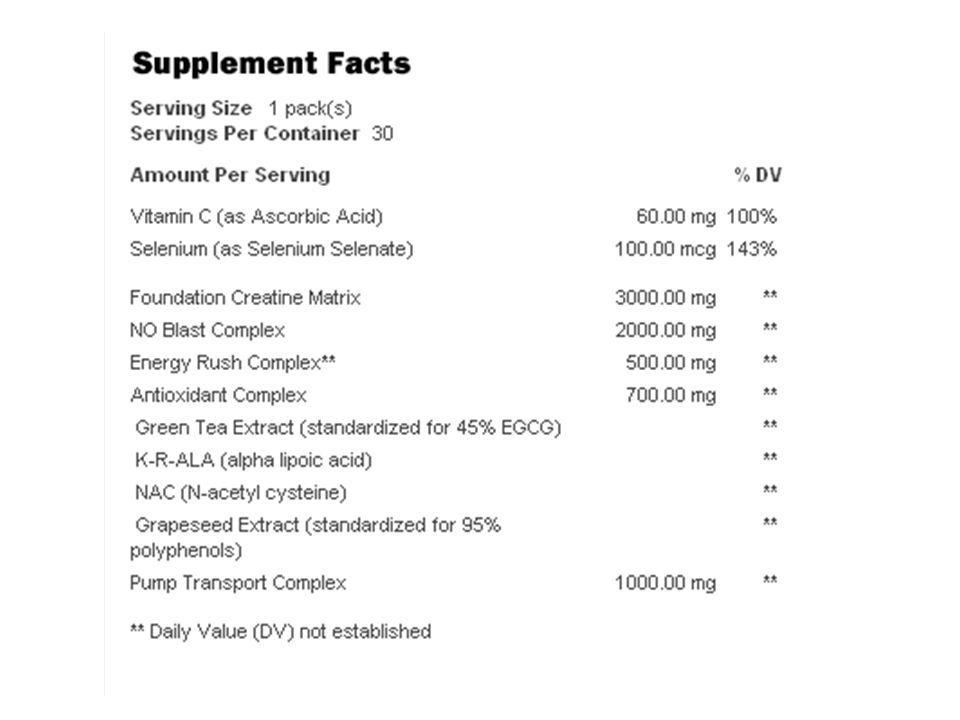 Supplement Facts

Serving Size 1 pack(s)
Servings Per Container 30

| Amount Per Serving | | % DV |
|---|---|---|
| Vitamin C (as Ascorbic Acid) | 60.00 mg | 100% |
| Selenium (as Selenium Selenate) | 100.00 mcg | 143% |
| Foundation Creatine Matrix | 3000.00 mg | ** |
| NO Blast Complex | 2000.00 mg | ** |
| Energy Rush Complex** | 500.00 mg | ** |
| Antioxidant Complex | 700.00 mg | ** |
| Green Tea Extract (standardized for 45% EGCG) | | ** |
| K-R-ALA (alpha lipoic acid) | | ** |
| NAC (N-acetyl cysteine) | | ** |
| Grapeseed Extract (standardized for 95% polyphenols) | | ** |
| Pump Transport Complex | 1000.00 mg | ** |

** Daily Value (DV) not established